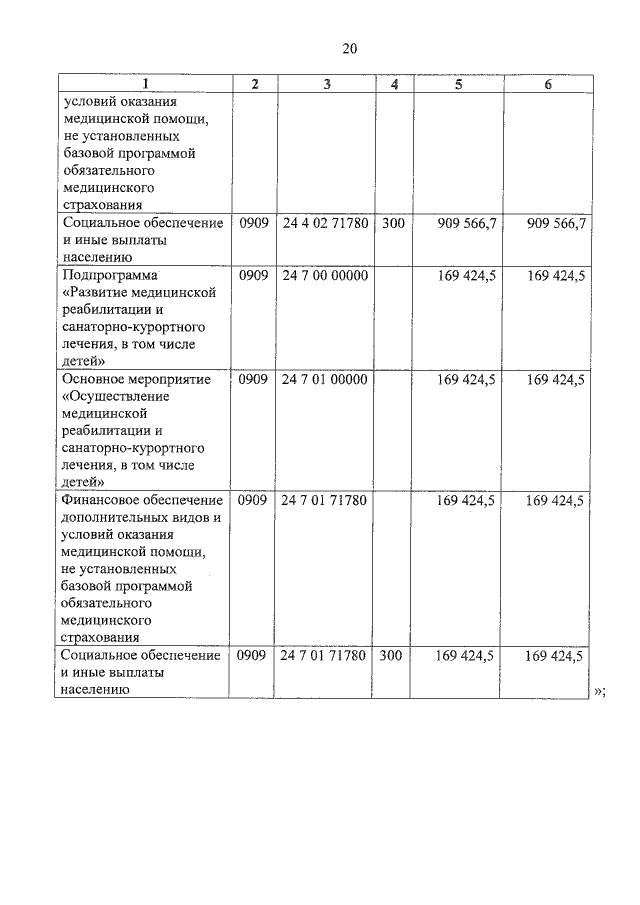 20

| 1 | 2 | 3 | 4 | 5 | 6 |
|---|---|---|---|---|---|
| условий оказания медицинской помощи, не установленных базовой программой обязательного медицинского страхования | | | | | |
| Социальное обеспечение и иные выплаты населению | 0909 | 24 4 02 71780 | 300 | 909 566,7 | 909 566,7 |
| Подпрограмма «Развитие медицинской реабилитации и санаторно-курортного лечения, в том числе детей» | 0909 | 24 7 00 00000 | | 169 424,5 | 169 424,5 |
| Основное мероприятие «Осуществление медицинской реабилитации и санаторно-курортного лечения, в том числе детей» | 0909 | 24 7 01 00000 | | 169 424,5 | 169 424,5 |
| Финансовое обеспечение дополнительных видов и условий оказания медицинской помощи, не установленных базовой программой обязательного медицинского страхования | 0909 | 24 7 01 71780 | | 169 424,5 | 169 424,5 |
| Социальное обеспечение и иные выплаты населению | 0909 | 24 7 01 71780 | 300 | 169 424,5 | 169 424,5 |

»;